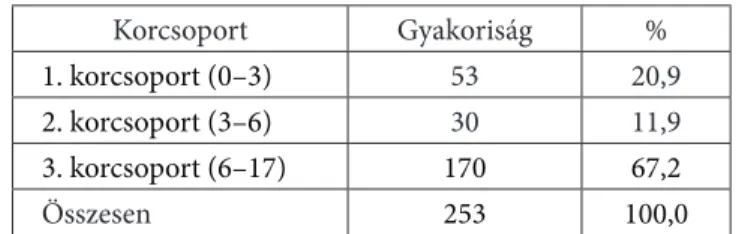 | Korcsoport | Gyakoriság | % |
|---|---|---|
| 1. korcsoport (0–3) | 53 | 20,9 |
| 2. korcsoport (3–6) | 30 | 11,9 |
| 3. korcsoport (6–17) | 170 | 67,2 |
| Összesen | 253 | 100,0 |